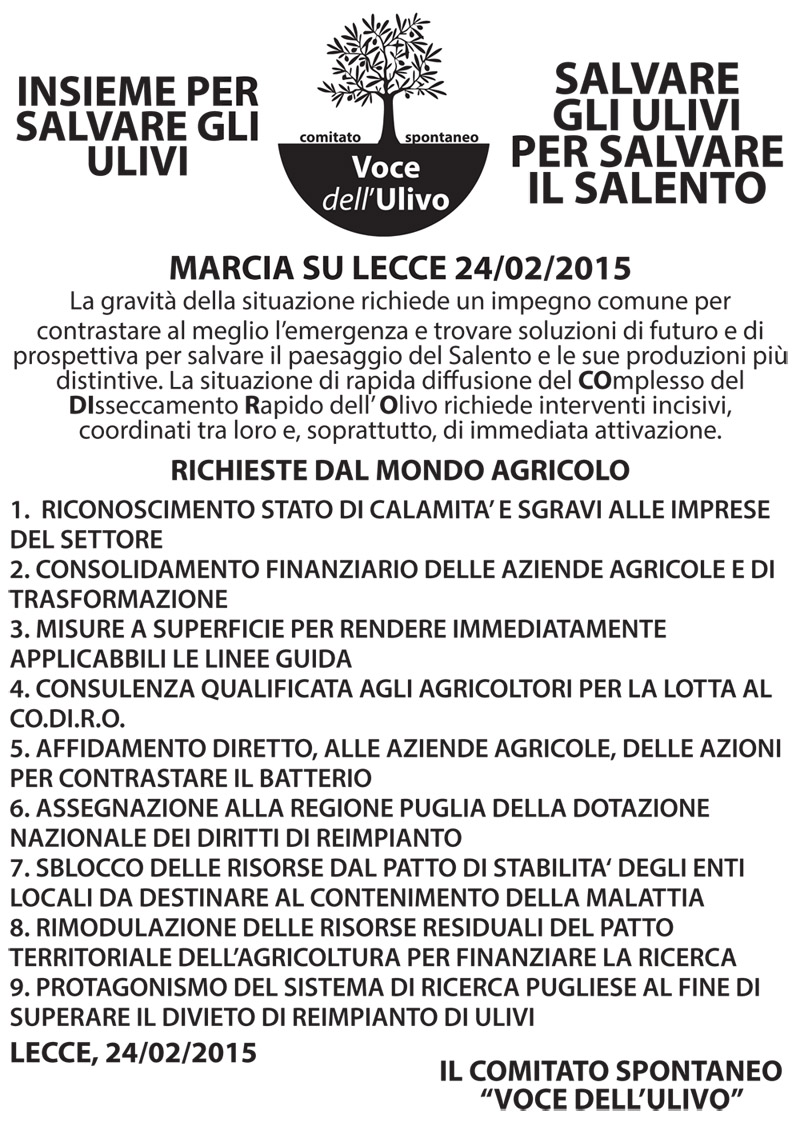 INSIEME PER SALVARE GLI ULIVI

comitato spontaneo
Voce
dell'Ulivo

SALVARE GLI ULIVI PER SALVARE IL SALENTO

MARCIA SU LECCE 24/02/2015

La gravità della situazione richiede un impegno comune per contrastare al meglio l'emergenza e trovare soluzioni di futuro e di prospettiva per salvare il paesaggio del Salento e le sue produzioni più distintive. La situazione di rapida diffusione del COmplesso del DIsseccamento Rapido dell' Olivo richiede interventi incisivi, coordinati tra loro e, soprattutto, di immediata attivazione.

RICHIESTE DAL MONDO AGRICOLO

1. RICONOSCIMENTO STATO DI CALAMITA' E SGRAVI ALLE IMPRESE DEL SETTORE
2. CONSOLIDAMENTO FINANZIARIO DELLE AZIENDE AGRICOLE E DI TRASFORMAZIONE
3. MISURE A SUPERFICIE PER RENDERE IMMEDIATAMENTE APPLICABBILI LE LINEE GUIDA
4. CONSULENZA QUALIFICATA AGLI AGRICOLTORI PER LA LOTTA AL CO.DI.R.O.
5. AFFIDAMENTO DIRETTO, ALLE AZIENDE AGRICOLE, DELLE AZIONI PER CONTRASTARE IL BATTERIO
6. ASSEGNAZIONE ALLA REGIONE PUGLIA DELLA DOTAZIONE NAZIONALE DEI DIRITTI DI REIMPIANTO
7. SBLOCCO DELLE RISORSE DAL PATTO DI STABILITA' DEGLI ENTI LOCALI DA DESTINARE AL CONTENIMENTO DELLA MALATTIA
8. RIMODULAZIONE DELLE RISORSE RESIDUALI DEL PATTO TERRITORIALE DELL'AGRICOLTURA PER FINANZIARE LA RICERCA
9. PROTAGONISMO DEL SISTEMA DI RICERCA PUGLIESE AL FINE DI SUPERARE IL DIVIETO DI REIMPIANTO DI ULIVI

LECCE, 24/02/2015

IL COMITATO SPONTANEO
"VOCE DELL'ULIVO"